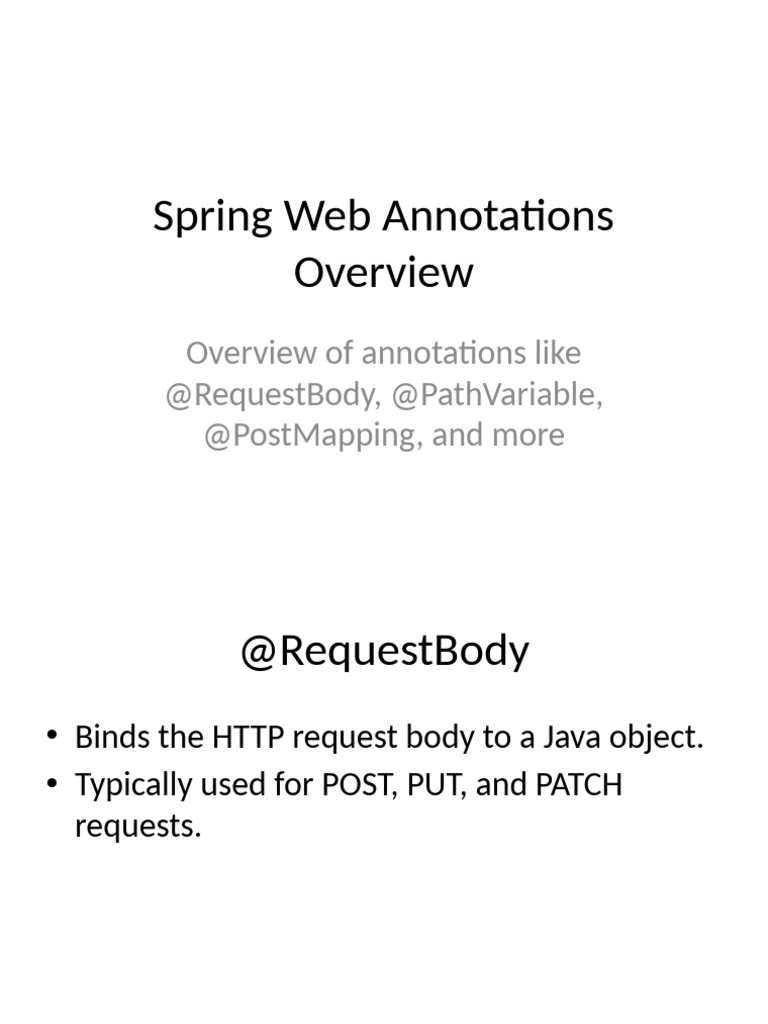 Spring Web Annotations Overview

Overview of annotations like @RequestBody, @PathVariable, @PostMapping, and more

@RequestBody

• Binds the HTTP request body to a Java object.
• Typically used for POST, PUT, and PATCH requests.